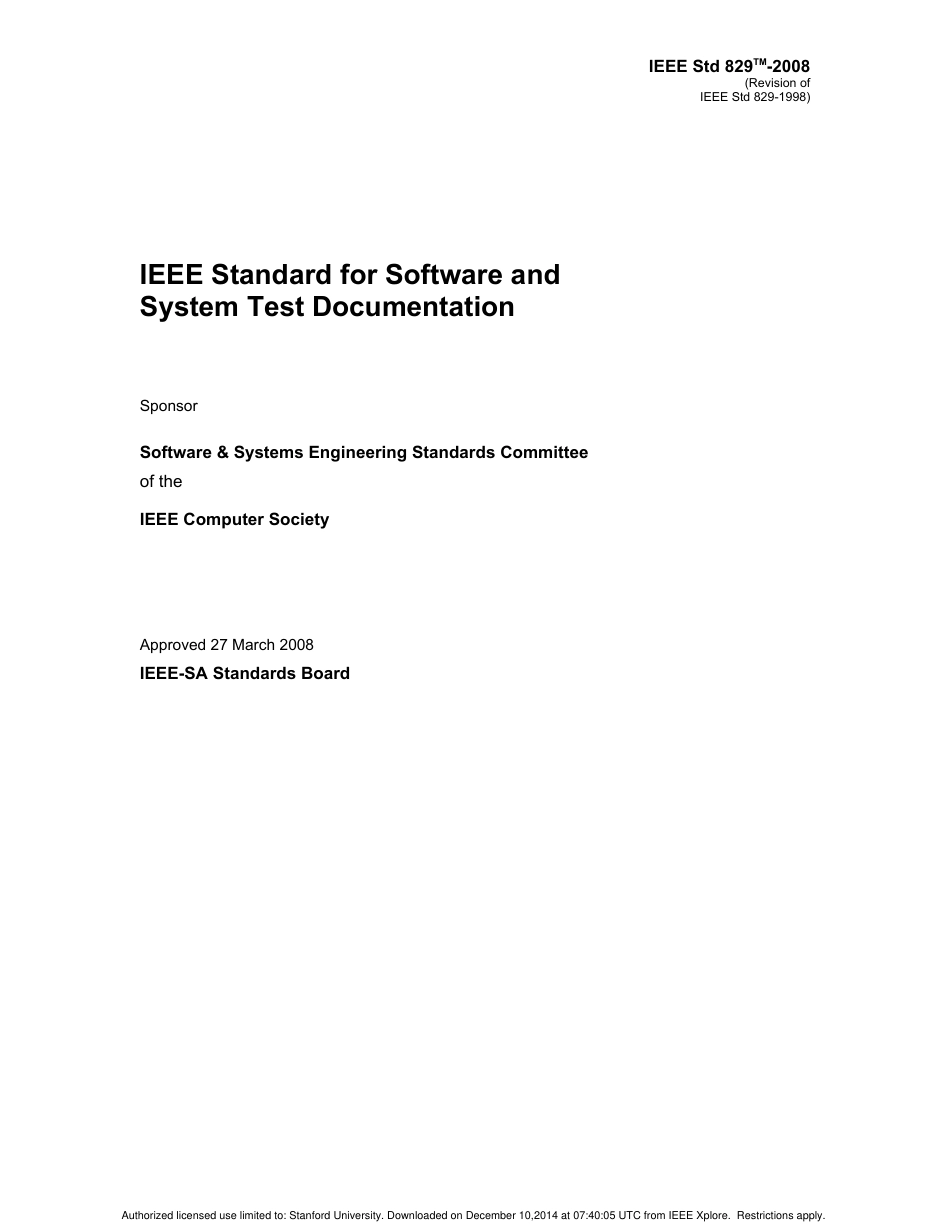 IEEE Std 829™-2008
(Revision of
IEEE Std 829-1998)

IEEE Standard for Software and System Test Documentation

Sponsor

Software & Systems Engineering Standards Committee
of the

IEEE Computer Society

Approved 27 March 2008

IEEE-SA Standards Board

Authorized licensed use limited to: Stanford University. Downloaded on December 10,2014 at 07:40:05 UTC from IEEE Xplore. Restrictions apply.